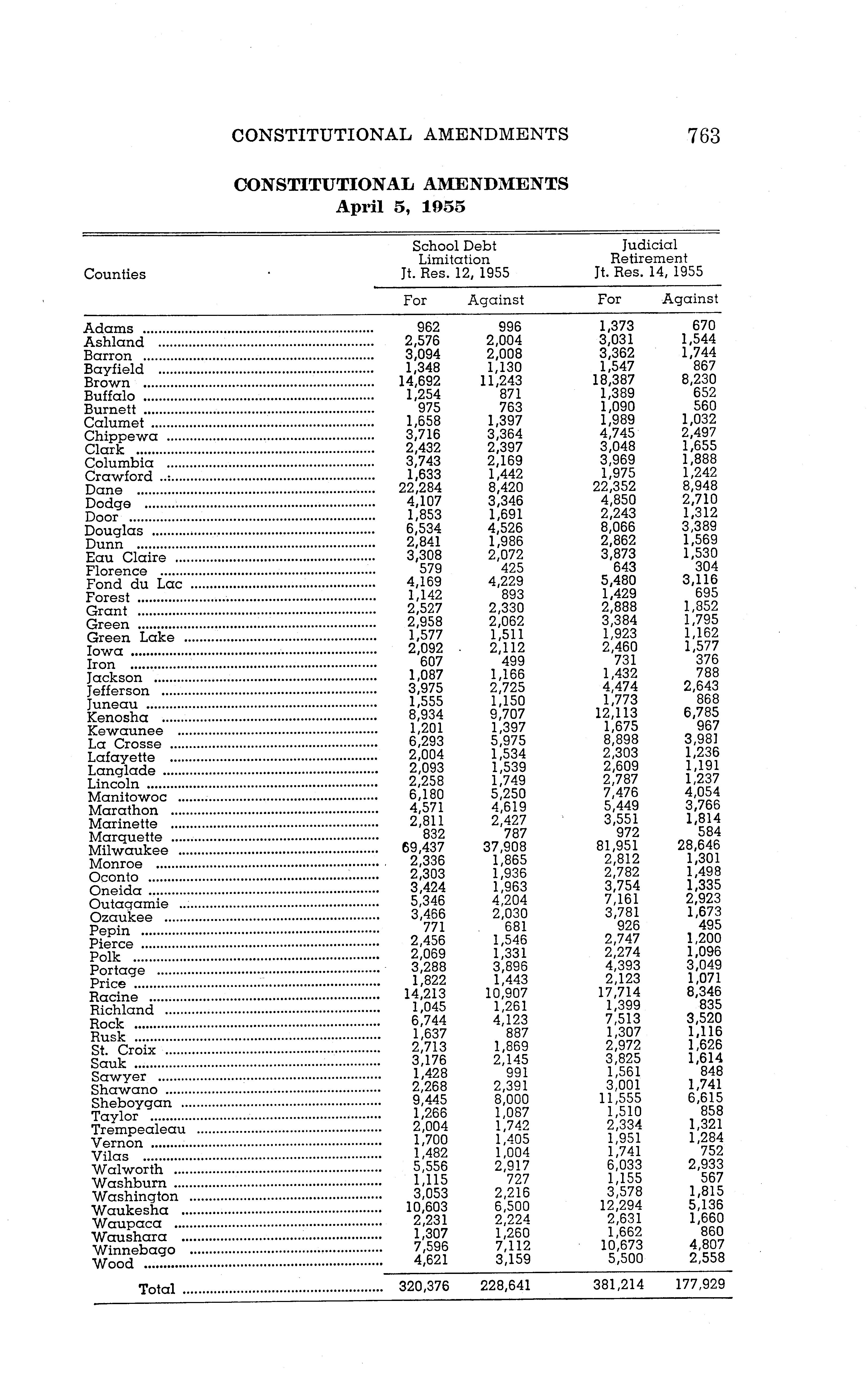 CONSTITUTIONAL AMENDMENTS 763

CONSTITUTIONAL AMENDMENTS
April 5, 1955

| Counties | School Debt Limitation Jt. Res. 12, 1955 For | School Debt Limitation Jt. Res. 12, 1955 Against | Judicial Retirement Jt. Res. 14, 1955 For | Judicial Retirement Jt. Res. 14, 1955 Against |
|---|---|---|---|---|
| Adams | 962 | 996 | 1,373 | 670 |
| Ashland | 2,576 | 2,004 | 3,031 | 1,544 |
| Barron | 3,094 | 2,008 | 3,362 | 1,744 |
| Bayfield | 1,348 | 1,130 | 1,547 | 867 |
| Brown | 14,692 | 11,243 | 18,387 | 8,230 |
| Buffalo | 1,254 | 871 | 1,389 | 652 |
| Burnett | 975 | 763 | 1,090 | 560 |
| Calumet | 1,658 | 1,397 | 1,989 | 1,032 |
| Chippewa | 3,716 | 3,364 | 4,745 | 2,497 |
| Clark | 2,432 | 2,397 | 3,048 | 1,655 |
| Columbia | 3,743 | 2,169 | 3,969 | 1,888 |
| Crawford | 1,633 | 1,442 | 1,975 | 1,242 |
| Dane | 22,284 | 8,420 | 22,352 | 8,948 |
| Dodge | 4,107 | 3,346 | 4,850 | 2,710 |
| Door | 1,853 | 1,691 | 2,243 | 1,312 |
| Douglas | 6,534 | 4,526 | 8,066 | 3,389 |
| Dunn | 2,841 | 1,986 | 2,862 | 1,569 |
| Eau Claire | 3,308 | 2,072 | 3,873 | 1,530 |
| Florence | 579 | 425 | 643 | 304 |
| Fond du Lac | 4,169 | 4,229 | 5,480 | 3,116 |
| Forest | 1,142 | 893 | 1,429 | 695 |
| Grant | 2,527 | 2,330 | 2,888 | 1,852 |
| Green | 2,958 | 2,062 | 3,384 | 1,795 |
| Green Lake | 1,577 | 1,511 | 1,923 | 1,162 |
| Iowa | 2,092 | 2,112 | 2,460 | 1,577 |
| Iron | 607 | 499 | 731 | 376 |
| Jackson | 1,087 | 1,166 | 1,432 | 788 |
| Jefferson | 3,975 | 2,725 | 4,474 | 2,643 |
| Juneau | 1,555 | 1,150 | 1,773 | 868 |
| Kenosha | 8,934 | 9,707 | 12,113 | 6,785 |
| Kewaunee | 1,201 | 1,397 | 1,675 | 967 |
| La Crosse | 6,293 | 5,975 | 8,898 | 3,981 |
| Lafayette | 2,004 | 1,534 | 2,303 | 1,236 |
| Langlade | 2,093 | 1,539 | 2,609 | 1,191 |
| Lincoln | 2,258 | 1,749 | 2,787 | 1,237 |
| Manitowoc | 6,180 | 5,250 | 7,476 | 4,054 |
| Marathon | 4,571 | 4,619 | 5,449 | 3,766 |
| Marinette | 2,811 | 2,427 | 3,551 | 1,814 |
| Marquette | 832 | 787 | 972 | 584 |
| Milwaukee | 69,437 | 37,908 | 81,951 | 28,646 |
| Monroe | 2,336 | 1,865 | 2,812 | 1,301 |
| Oconto | 2,303 | 1,936 | 2,782 | 1,498 |
| Oneida | 3,424 | 1,963 | 3,754 | 1,335 |
| Outagamie | 5,346 | 4,204 | 7,161 | 2,923 |
| Ozaukee | 3,466 | 2,030 | 3,781 | 1,673 |
| Pepin | 771 | 681 | 926 | 495 |
| Pierce | 2,456 | 1,546 | 2,747 | 1,200 |
| Polk | 2,069 | 1,331 | 2,274 | 1,096 |
| Portage | 3,288 | 3,896 | 4,393 | 3,049 |
| Price | 1,822 | 1,443 | 2,123 | 1,071 |
| Racine | 14,213 | 10,907 | 17,714 | 8,346 |
| Richland | 1,045 | 1,261 | 1,399 | 835 |
| Rock | 6,744 | 4,123 | 7,513 | 3,520 |
| Rusk | 1,637 | 887 | 1,307 | 1,116 |
| St. Croix | 2,713 | 1,869 | 2,972 | 1,626 |
| Sauk | 3,176 | 2,145 | 3,825 | 1,614 |
| Sawyer | 1,428 | 991 | 1,561 | 848 |
| Shawano | 2,268 | 2,391 | 3,001 | 1,741 |
| Sheboygan | 9,445 | 8,000 | 11,555 | 6,615 |
| Taylor | 1,266 | 1,067 | 1,510 | 858 |
| Trempealeau | 2,004 | 1,742 | 2,334 | 1,321 |
| Vernon | 1,700 | 1,405 | 1,951 | 1,284 |
| Vilas | 1,482 | 1,004 | 1,741 | 752 |
| Walworth | 5,556 | 2,917 | 6,033 | 2,933 |
| Washburn | 1,115 | 727 | 1,155 | 567 |
| Washington | 3,053 | 2,216 | 3,578 | 1,815 |
| Waukesha | 10,603 | 6,500 | 12,294 | 5,136 |
| Waupaca | 2,231 | 2,224 | 2,631 | 1,660 |
| Waushara | 1,307 | 1,260 | 1,662 | 860 |
| Winnebago | 7,596 | 7,112 | 10,673 | 4,807 |
| Wood | 4,621 | 3,159 | 5,500 | 2,558 |
| Total | 320,376 | 228,641 | 381,214 | 177,929 |